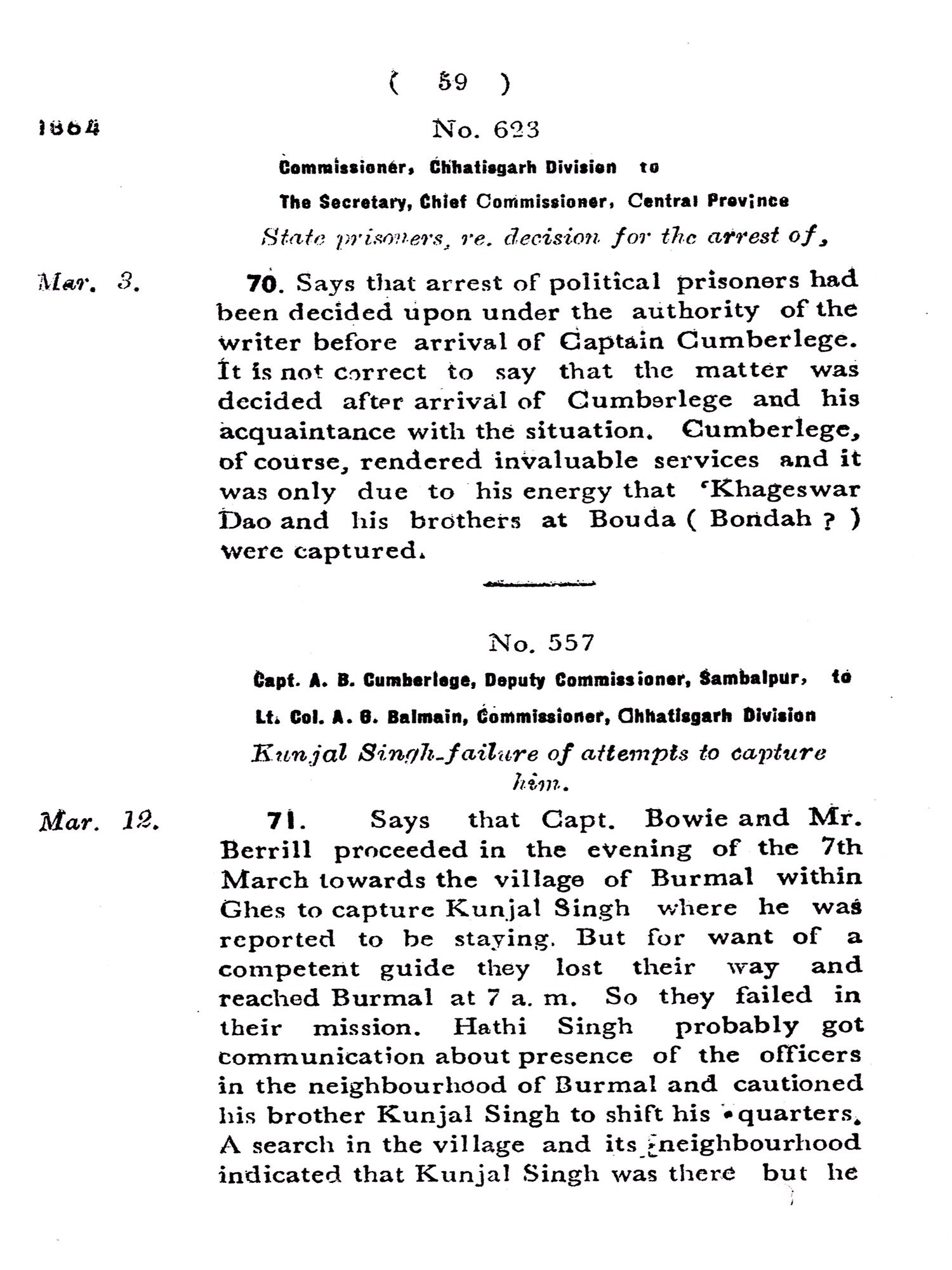 ( 59 )

1864

No. 623

Commissioner, Chhatisgarh Division to

The Secretary, Chief Commissioner, Central Province

State prisoners, re. decision for the arrest of,

Mar. 3.

70. Says that arrest of political prisoners had been decided upon under the authority of the writer before arrival of Captain Cumberlege. It is not correct to say that the matter was decided after arrival of Cumberlege and his acquaintance with the situation. Cumberlege, of course, rendered invaluable services and it was only due to his energy that 'Khageswar Dao and his brothers at Bouda ( Bondah ? ) were captured.

No. 557

Capt. A. B. Cumberlege, Deputy Commissioner, Sambalpur, to

Lt. Col. A. G. Balmain, Commissioner, Chhatisgarh Division

Kunjal Singh-failure of attempts to capture him.

Mar. 12.

71. Says that Capt. Bowie and Mr. Berrill proceeded in the evening of the 7th March towards the village of Burmal within Ghes to capture Kunjal Singh where he was reported to be staying. But for want of a competent guide they lost their way and reached Burmal at 7 a. m. So they failed in their mission. Hathi Singh probably got communication about presence of the officers in the neighbourhood of Burmal and cautioned his brother Kunjal Singh to shift his quarters. A search in the village and its neighbourhood indicated that Kunjal Singh was there but he